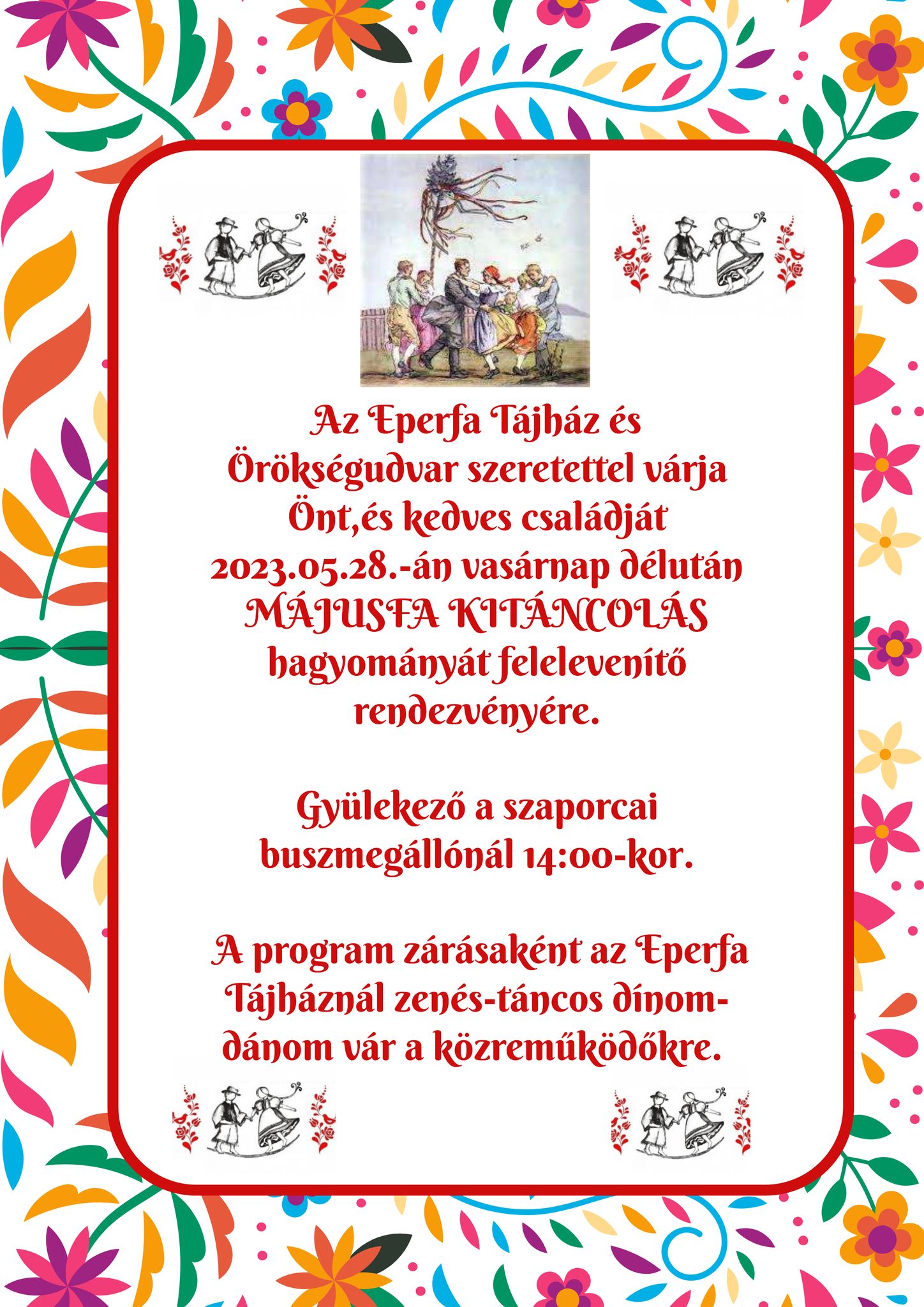 Az Eperfa Tájház és Örökségudvar szeretettel várja Önt,és kedves családját 2023.05.28.-án vasárnap délután MÁJUSFA KITÁNCOLÁS hagyományát felelevenítő rendezvényére.

Gyülekező a szaporcai buszmegállónál 14:00-kor.

A program zárásaként az Eperfa Tájháznál zenés-táncos dínom-dánom vár a közreműködőkre.